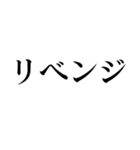 リベンジ